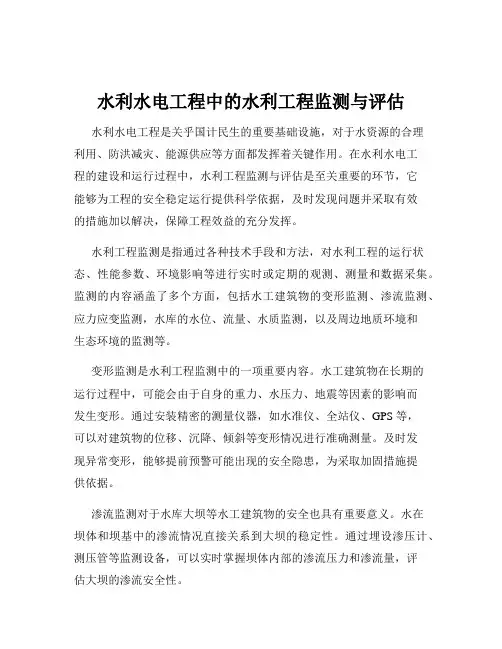 水利水电工程中的水利工程监测与评估

水利水电工程是关乎国计民生的重要基础设施，对于水资源的合理利用、防洪减灾、能源供应等方面都发挥着关键作用。在水利水电工程的建设和运行过程中，水利工程监测与评估是至关重要的环节，它能够为工程的安全稳定运行提供科学依据，及时发现问题并采取有效的措施加以解决，保障工程效益的充分发挥。

水利工程监测是指通过各种技术手段和方法，对水利工程的运行状态、性能参数、环境影响等进行实时或定期的观测、测量和数据采集。监测的内容涵盖了多个方面，包括水工建筑物的变形监测、渗流监测、应力应变监测，水库的水位、流量、水质监测，以及周边地质环境和生态环境的监测等。

变形监测是水利工程监测中的一项重要内容。水工建筑物在长期的运行过程中，可能会由于自身的重力、水压力、地震等因素的影响而发生变形。通过安装精密的测量仪器，如水准仪、全站仪、GPS 等，可以对建筑物的位移、沉降、倾斜等变形情况进行准确测量。及时发现异常变形，能够提前预警可能出现的安全隐患，为采取加固措施提供依据。

渗流监测对于水库大坝等水工建筑物的安全也具有重要意义。水在坝体和坝基中的渗流情况直接关系到大坝的稳定性。通过埋设渗压计、测压管等监测设备，可以实时掌握坝体内部的渗流压力和渗流量，评估大坝的渗流安全性。